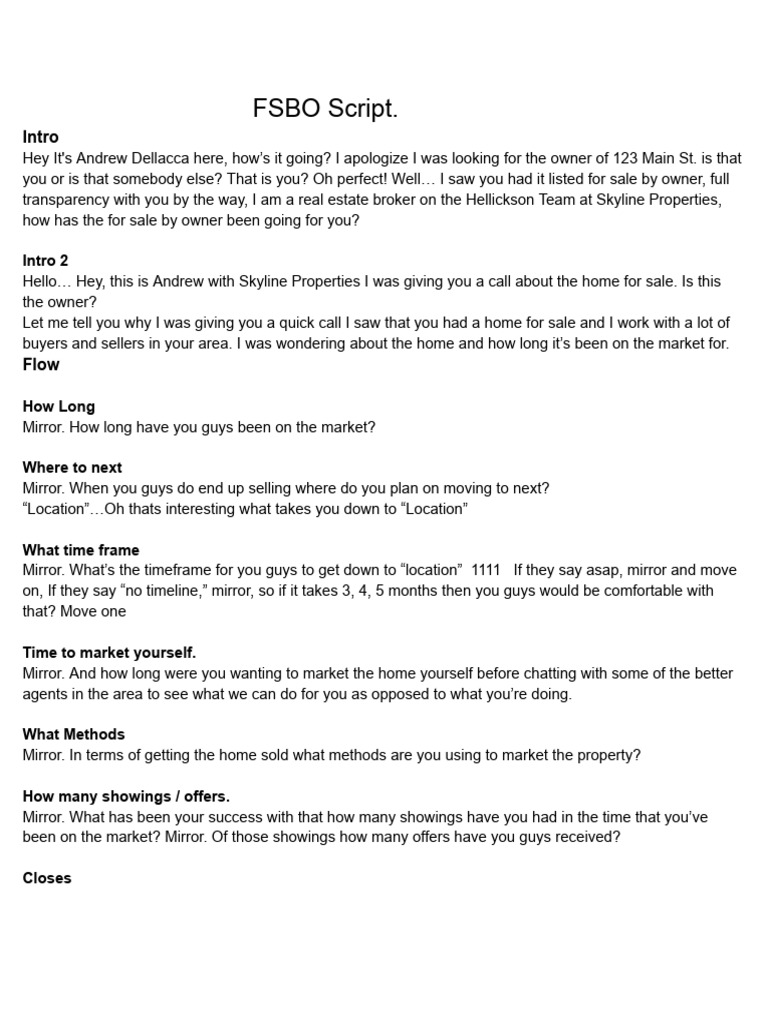 FSBO Script.

Intro
Hey It's Andrew Dellacca here, how's it going? I apologize I was looking for the owner of 123 Main St. is that you or is that somebody else? That is you? Oh perfect! Well… I saw you had it listed for sale by owner, full transparency with you by the way, I am a real estate broker on the Hellickson Team at Skyline Properties, how has the for sale by owner been going for you?

Intro 2
Hello… Hey, this is Andrew with Skyline Properties I was giving you a call about the home for sale. Is this the owner?
Let me tell you why I was giving you a quick call I saw that you had a home for sale and I work with a lot of buyers and sellers in your area. I was wondering about the home and how long it's been on the market for.

Flow

How Long
Mirror. How long have you guys been on the market?

Where to next
Mirror. When you guys do end up selling where do you plan on moving to next?
"Location"…Oh thats interesting what takes you down to "Location"

What time frame
Mirror. What's the timeframe for you guys to get down to "location" 1111 If they say asap, mirror and move on, If they say "no timeline," mirror, so if it takes 3, 4, 5 months then you guys would be comfortable with that? Move one

Time to market yourself.
Mirror. And how long were you wanting to market the home yourself before chatting with some of the better agents in the area to see what we can do for you as opposed to what you're doing.

What Methods
Mirror. In terms of getting the home sold what methods are you using to market the property?

How many showings / offers.
Mirror. What has been your success with that how many showings have you had in the time that you've been on the market? Mirror. Of those showings how many offers have you guys received?

Closes